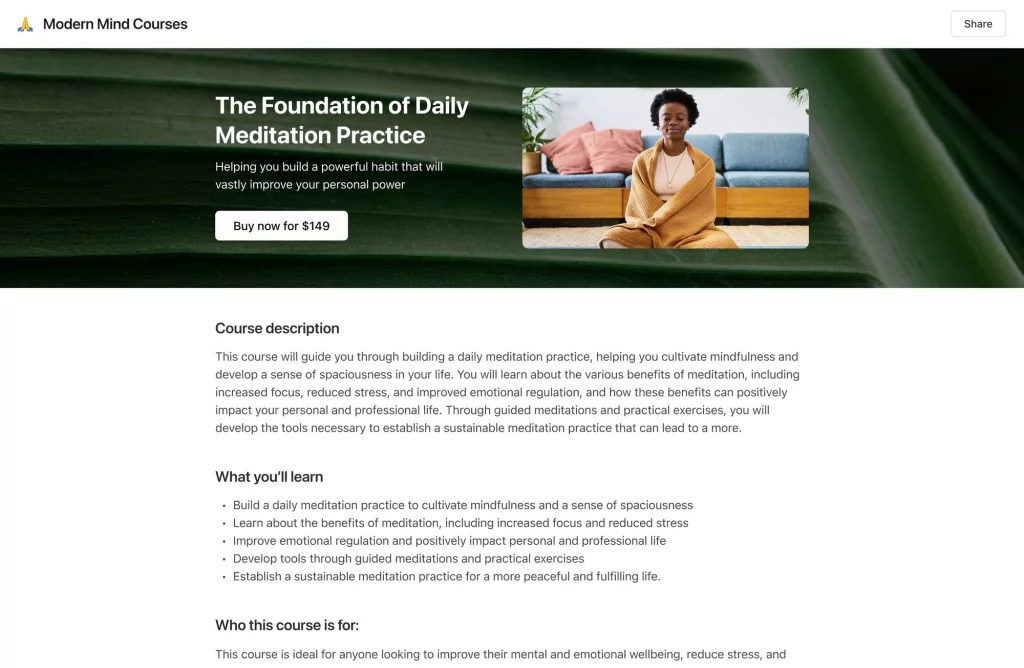 🙏 Modern Mind Courses

Share

The Foundation of Daily Meditation Practice

Helping you build a powerful habit that will vastly improve your personal power

Buy now for $149

Course description

This course will guide you through building a daily meditation practice, helping you cultivate mindfulness and develop a sense of spaciousness in your life. You will learn about the various benefits of meditation, including increased focus, reduced stress, and improved emotional regulation, and how these benefits can positively impact your personal and professional life. Through guided meditations and practical exercises, you will develop the tools necessary to establish a sustainable meditation practice that can lead to a more.

What you'll learn

• Build a daily meditation practice to cultivate mindfulness and a sense of spaciousness
• Learn about the benefits of meditation, including increased focus and reduced stress
• Improve emotional regulation and positively impact personal and professional life
• Develop tools through guided meditations and practical exercises
• Establish a sustainable meditation practice for a more peaceful and fulfilling life.

Who this course is for:

This course is ideal for anyone looking to improve their mental and emotional wellbeing, reduce stress, and